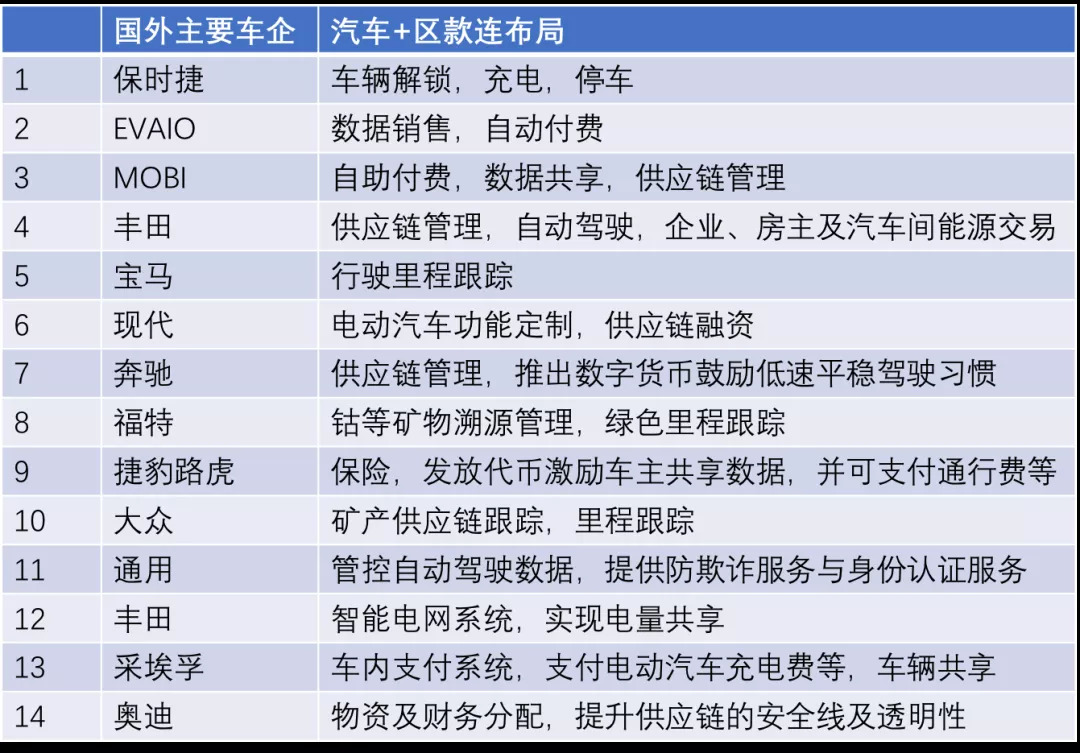 |  | 国外主要车企 | 汽车+区款连布局 |
|---|---|---|
| 1 | 保时捷 | 车辆解锁，充电，停车 |
| 2 | EVAIO | 数据销售，自动付费 |
| 3 | MOBI | 自助付费，数据共享，供应链管理 |
| 4 | 丰田 | 供应链管理，自动驾驶，企业、房主及汽车间能源交易 |
| 5 | 宝马 | 行驶里程跟踪 |
| 6 | 现代 | 电动汽车功能定制，供应链融资 |
| 7 | 奔驰 | 供应链管理，推出数字货币鼓励低速平稳驾驶习惯 |
| 8 | 福特 | 钴等矿物溯源管理，绿色里程跟踪 |
| 9 | 捷豹路虎 | 保险，发放代币激励车主共享数据，并可支付通行费等 |
| 10 | 大众 | 矿产供应链跟踪，里程跟踪 |
| 11 | 通用 | 管控自动驾驶数据，提供防欺诈服务与身份认证服务 |
| 12 | 丰田 | 智能电网系统，实现电量共享 |
| 13 | 采埃孚 | 车内支付系统，支付电动汽车充电费等，车辆共享 |
| 14 | 奥迪 | 物资及财务分配，提升供应链的安全线及透明性 |